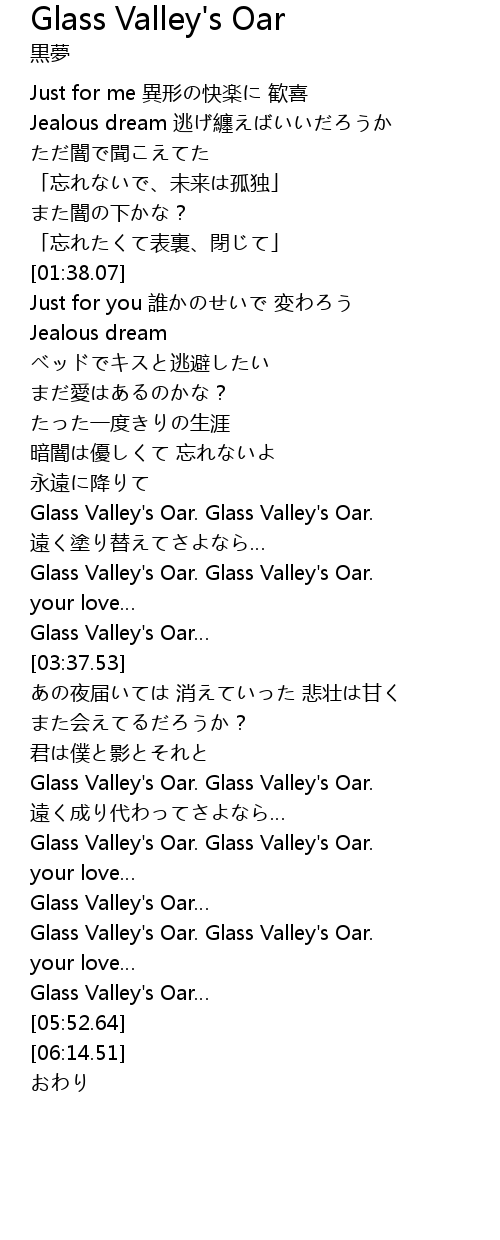 Glass Valley's Oar
黒夢

Just for me 異形の快楽に 歓喜
Jealous dream 逃げ纏えばいいだろうか
ただ闇で聞こえてた
「忘れないで、未来は孤独」
また闇の下かな？
「忘れたくて表裏、閉じて」
[01:38.07]
Just for you 誰かのせいで 変わろう
Jealous dream
ベッドでキスと逃避したい
まだ愛はあるのかな？
たった一度きりの生涯
暗闇は優しくて 忘れないよ
永遠に降りて
Glass Valley's Oar. Glass Valley's Oar.
遠く塗り替えてさよなら…
Glass Valley's Oar. Glass Valley's Oar.
your love…
Glass Valley's Oar…
[03:37.53]
あの夜届いては 消えていった 悲壮は甘く
また会えてるだろうか？
君は僕と影とそれと
Glass Valley's Oar. Glass Valley's Oar.
遠く成り代わってさよなら…
Glass Valley's Oar. Glass Valley's Oar.
your love…
Glass Valley's Oar…
Glass Valley's Oar. Glass Valley's Oar.
your love…
Glass Valley's Oar…
[05:52.64]
[06:14.51]
おわり